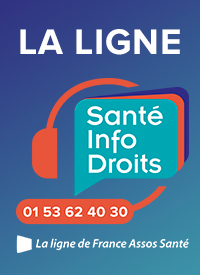 LA LIGNE

Santé Info Droits

01 53 62 40 30

La ligne de France Assos Santé